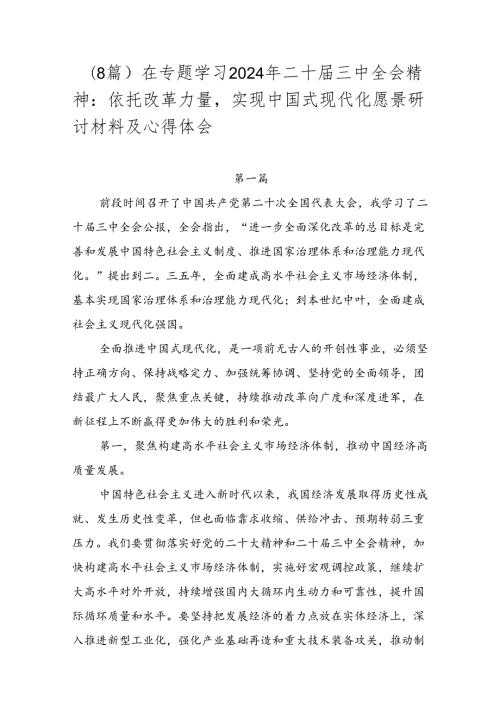 （8篇）在专题学习2024年二十届三中全会精神：依托改革力量，实现中国式现代化愿景研讨材料及心得体会

第一篇

前段时间召开了中国共产党第二十次全国代表大会，我学习了二十届三中全会公报，全会指出，“进一步全面深化改革的总目标是完善和发展中国特色社会主义制度、推进国家治理体系和治理能力现代化。”提出到二。三五年，全面建成高水平社会主义市场经济体制，基本实现国家治理体系和治理能力现代化；到本世纪中叶，全面建成社会主义现代化强国。

全面推进中国式现代化，是一项前无古人的开创性事业，必须坚持正确方向、保持战略定力、加强统筹协调、坚持党的全面领导，团结最广大人民，聚焦重点关键，持续推动改革向广度和深度进军，在新征程上不断赢得更加伟大的胜利和荣光。

第一，聚焦构建高水平社会主义市场经济体制，推动中国经济高质量发展。

中国特色社会主义进入新时代以来，我国经济发展取得历史性成就、发生历史性变革，但也面临需求收缩、供给冲击、预期转弱三重压力。我们要贯彻落实好党的二十大精神和二十届三中全会精神，加快构建高水平社会主义市场经济体制，实施好宏观调控政策，继续扩大高水平对外开放，持续增强国内大循环内生动力和可靠性，提升国际循环质量和水平。要坚持把发展经济的着力点放在实体经济上，深入推进新型工业化，强化产业基础再造和重大技术装备攻关，推动制